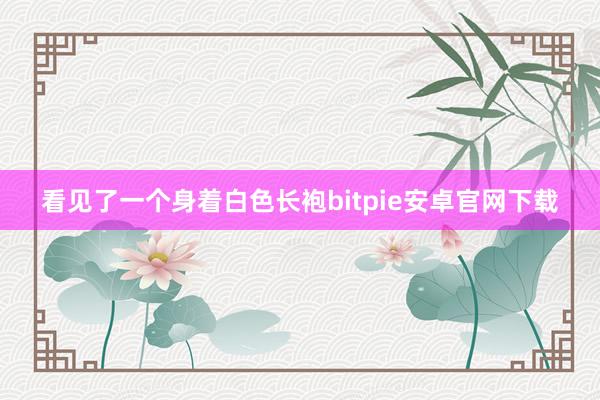 看见了一个身着白色长袍bitpie安卓官网下载